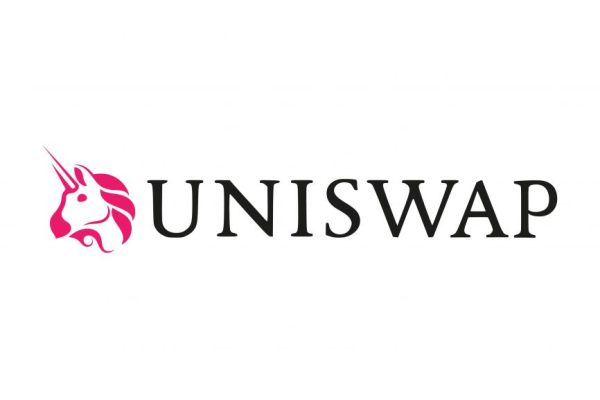 UNISWAP